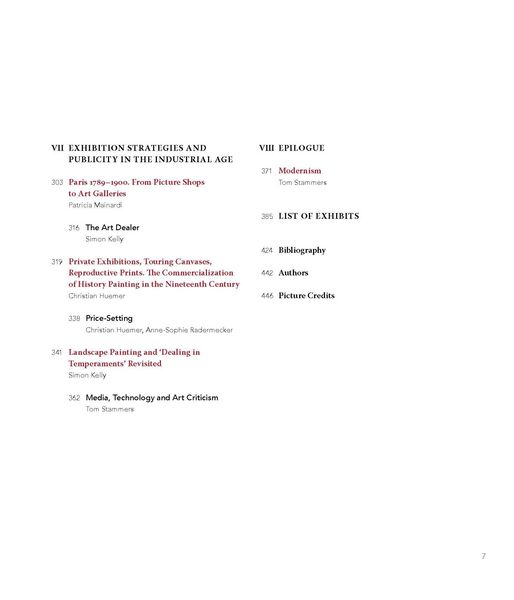 VII EXHIBITION STRATEGIES AND PUBLICITY IN THE INDUSTRIAL AGE

303 Paris 1789–1900. From Picture Shops to Art Galleries
Patricia Mainardi

316 The Art Dealer
Simon Kelly

319 Private Exhibitions, Touring Canvases, Reproductive Prints. The Commercialization of History Painting in the Nineteenth Century
Christian Huemer

338 Price-Setting
Christian Huemer, Anne-Sophie Radermecker

341 Landscape Painting and 'Dealing in Temperaments' Revisited
Simon Kelly

362 Media, Technology and Art Criticism
Tom Stammers

VIII EPILOGUE

371 Modernism
Tom Stammers

385 LIST OF EXHIBITS

424 Bibliography

442 Authors

446 Picture Credits

7